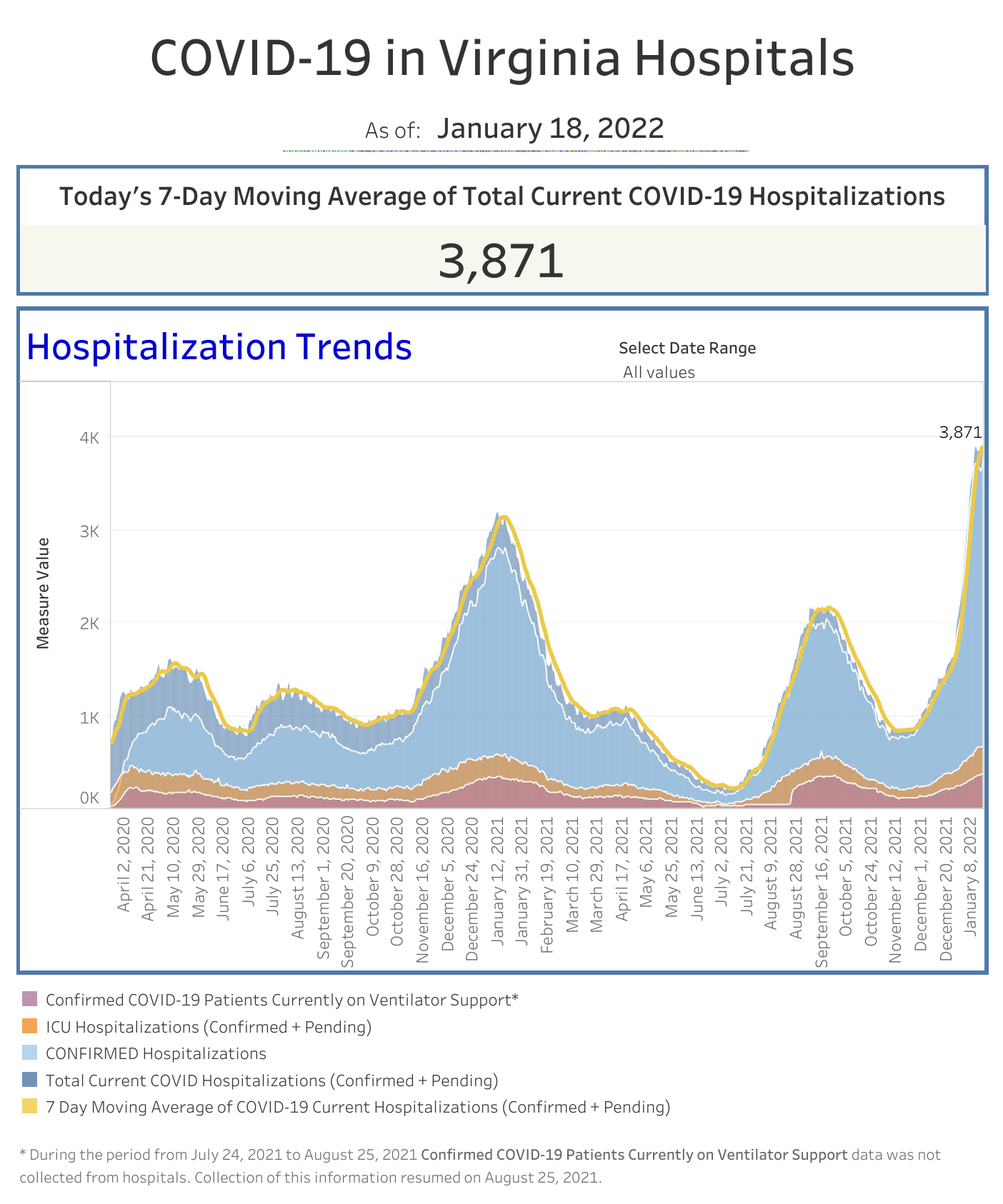 COVID-19 in Virginia Hospitals

As of: January 18, 2022

Today's 7-Day Moving Average of Total Current COVID-19 Hospitalizations

3,871

Hospitalization Trends

Select Date Range
All values

3,871

Measure Value

4K
3K
2K
1K
0K

April 2, 2020
April 21, 2020
May 10, 2020
May 29, 2020
June 17, 2020
July 6, 2020
July 25, 2020
August 13, 2020
September 1, 2020
September 20, 2020
October 9, 2020
October 28, 2020
November 16, 2020
December 5, 2020
December 24, 2020
January 12, 2021
January 31, 2021
February 19, 2021
March 10, 2021
March 29, 2021
April 17, 2021
May 6, 2021
May 25, 2021
June 13, 2021
July 2, 2021
July 21, 2021
August 9, 2021
August 28, 2021
September 16, 2021
October 5, 2021
October 24, 2021
November 12, 2021
December 1, 2021
December 20, 2021
January 8, 2022

Confirmed COVID-19 Patients Currently on Ventilator Support*
ICU Hospitalizations (Confirmed + Pending)
CONFIRMED Hospitalizations
Total Current COVID Hospitalizations (Confirmed + Pending)
7 Day Moving Average of COVID-19 Current Hospitalizations (Confirmed + Pending)

* During the period from July 24, 2021 to August 25, 2021 Confirmed COVID-19 Patients Currently on Ventilator Support data was not collected from hospitals. Collection of this information resumed on August 25, 2021.